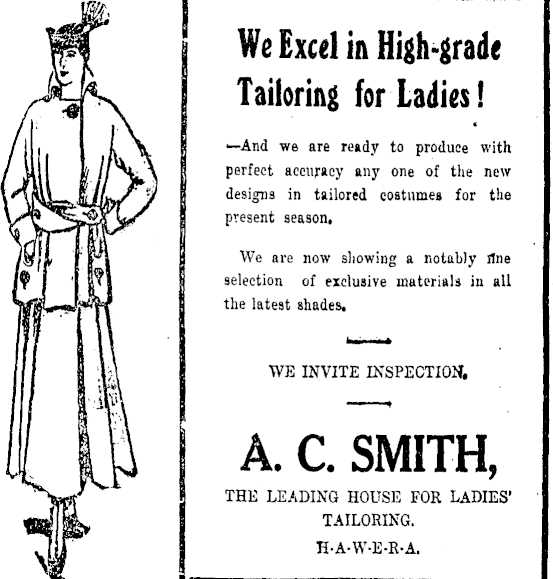 We Excel in High-grade Tailoring for Ladies!

—And we are ready to produce with perfect accuracy any one of the new designs in tailored costumes for the present season.

We are now showing a notably fine selection of exclusive materials in all the latest shades.

WE INVITE INSPECTION.

A. C. SMITH,

THE LEADING HOUSE FOR LADIES' TAILORING.

H-A-W-E-R-A.